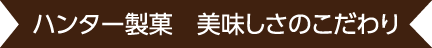 ハンター製菓　美味しさのこだわり